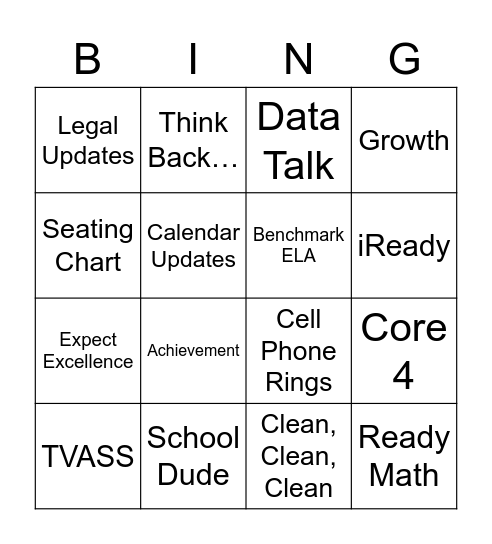 | B | I | N | G |
|---|---|---|---|
| Legal Updates | Think Back… | Data Talk | Growth |
| Seating Chart | Calendar Updates | Benchmark ELA | iReady |
| Expect Excellence | Achievement | Cell Phone Rings | Core 4 |
| TVASS | School Dude | Clean, Clean, Clean | Ready Math |